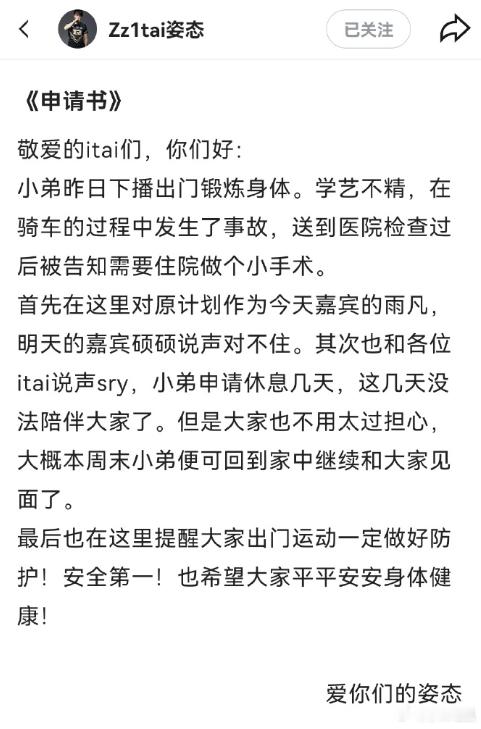 Zz1tai姿态

已关注

《申请书》

敬爱的itai们，你们好：
小弟昨日下播出门锻炼身体。学艺不精，在骑车的过程中发生了事故，送到医院检查过后被告知需要住院做个小手术。
首先在这里对原计划作为今天嘉宾的雨凡，明天的嘉宾硕硕说声对不住。其次也和各位itai说声sry，小弟申请休息几天，这几天没法陪伴大家了。但是大家也不用太过担心，大概本周末小弟便可回到家中继续和大家见面了。
最后也在这里提醒大家出门运动一定做好防护！安全第一！也希望大家平平安安身体健康！

爱你们的姿态